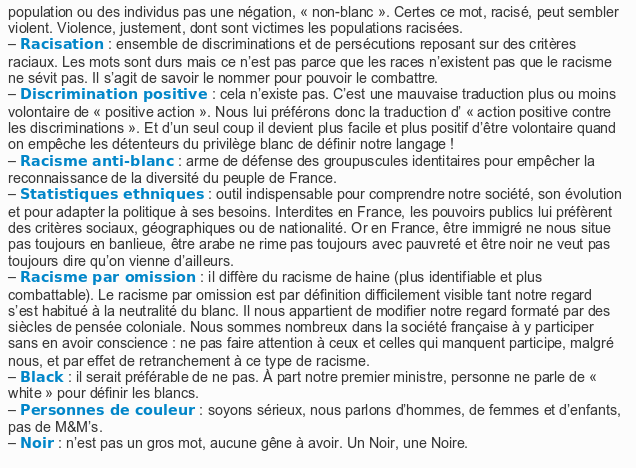 population ou des individus pas une négation, « non-blanc ». Certes ce mot, racisé, peut sembler violent. Violence, justement, dont sont victimes les populations racisées.
– Racisation : ensemble de discriminations et de persécutions reposant sur des critères raciaux. Les mots sont durs mais ce n'est pas parce que les races n'existent pas que le racisme ne sévit pas. Il s'agit de savoir le nommer pour pouvoir le combattre.
– Discrimination positive : cela n'existe pas. C'est une mauvaise traduction plus ou moins volontaire de « positive action ». Nous lui préférons donc la traduction d' « action positive contre les discriminations ». Et d'un seul coup il devient plus facile et plus positif d'être volontaire quand on empêche les détenteurs du privilège blanc de définir notre langage !
– Racisme anti-blanc : arme de défense des groupuscules identitaires pour empêcher la reconnaissance de la diversité du peuple de France.
– Statistiques ethniques : outil indispensable pour comprendre notre société, son évolution et pour adapter la politique à ses besoins. Interdites en France, les pouvoirs publics lui préfèrent des critères sociaux, géographiques ou de nationalité. Or en France, être immigré ne nous situe pas toujours en banlieue, être arabe ne rime pas toujours avec pauvreté et être noir ne veut pas toujours dire qu'on vienne d'ailleurs.
– Racisme par omission : il diffère du racisme de haine (plus identifiable et plus combattable). Le racisme par omission est par définition difficilement visible tant notre regard s'est habitué à la neutralité du blanc. Il nous appartient de modifier notre regard formaté par des siècles de pensée coloniale. Nous sommes nombreux dans la société française à y participer sans en avoir conscience : ne pas faire attention à ceux et celles qui manquent participe, malgré nous, et par effet de retranchement à ce type de racisme.
– Black : il serait préférable de ne pas. À part notre premier ministre, personne ne parle de « white » pour définir les blancs.
– Personnes de couleur : soyons sérieux, nous parlons d'hommes, de femmes et d'enfants, pas de M&M's.
– Noir : n'est pas un gros mot, aucune gêne à avoir. Un Noir, une Noire.